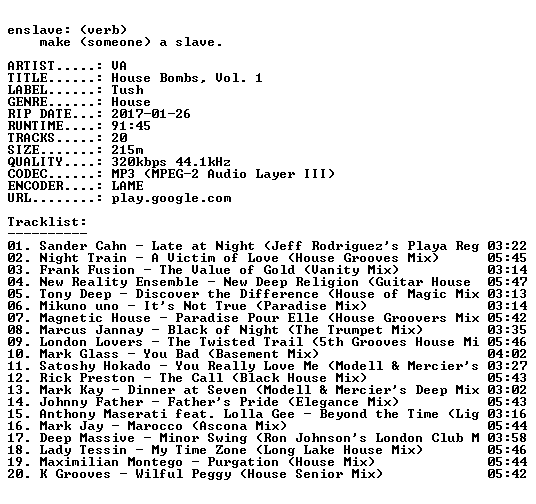 enslave: (verb)
    make (someone) a slave.

ARTIST.....: VA
TITLE......: House Bombs, Vol. 1
LABEL......: Tush
GENRE......: House
RIP DATE...: 2017-01-26
RUNTIME....: 91:45
TRACKS.....: 20
SIZE.......: 215m
QUALITY....: 320kbps 44.1kHz
CODEC......: MP3 (MPEG-2 Audio Layer III)
ENCODER....: LAME
URL........: play.google.com

Tracklist:
----------
01. Sander Cahn - Late at Night (Jeff Rodriguez's Playa Reg 03:22
02. Night Train - A Victim of Love (House Grooves Mix) 05:45
03. Frank Fusion - The Value of Gold (Vanity Mix) 03:14
04. New Reality Ensemble - New Deep Religion (Guitar House 05:47
05. Tony Deep - Discover the Difference (House of Magic Mix 03:13
06. Mikuno uno - It's Not True (Paradise Mix) 03:14
07. Magnetic House - Paradise Pour Elle (House Groovers Mix 05:42
08. Marcus Jannay - Black of Night (The Trumpet Mix) 03:35
09. London Lovers - The Twisted Trail (5th Grooves House Mi 05:46
10. Mark Glass - You Bad (Basement Mix) 04:02
11. Satoshy Hokado - You Really Love Me (Modell & Mercier's 03:27
12. Rick Preston - The Call (Black House Mix) 05:43
13. Mark Kay - Dinner at Seven (Modell & Mercier's Deep Mix 03:02
14. Johnny Father - Father's Pride (Elegance Mix) 05:43
15. Anthony Maserati feat. Lolla Gee - Beyond the Time (Lig 03:16
16. Mark Jay - Marocco (Ascona Mix) 05:44
17. Deep Massive - Minor Swing (Ron Johnson's London Club M 03:58
18. Lady Tessin - My Time Zone (Long Lake House Mix) 05:46
19. Maximilian Montego - Purgation (House Mix) 05:44
20. K Grooves - Wilful Peggy (House Senior Mix) 05:42